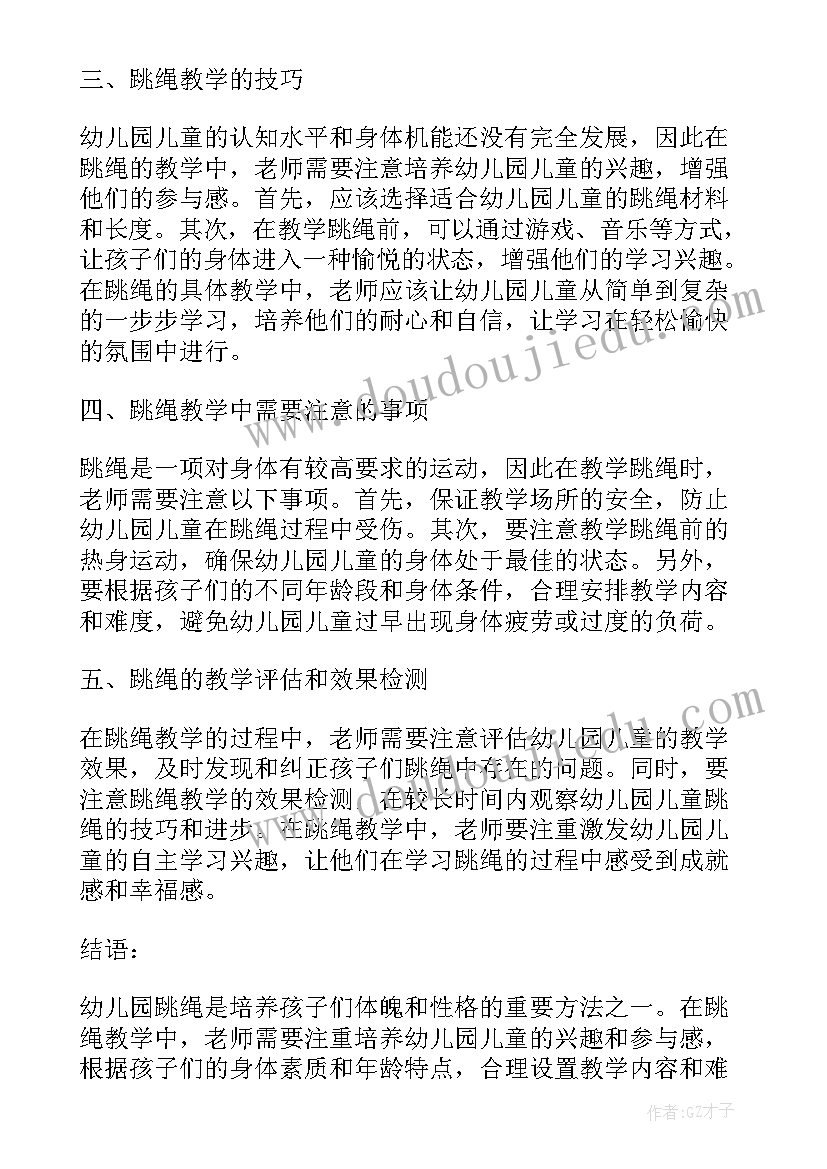 三、跳绳教学的技巧

幼儿园儿童的认知水平和身体机能还没有完全发展，因此在跳绳的教学中，老师需要注意培养幼儿园儿童的兴趣，增强他们的参与感。首先，应该选择适合幼儿园儿童的跳绳材料和长度。其次，在教学跳绳前，可以通过游戏、音乐等方式，让孩子们的身体进入一种愉悦的状态，增强他们的学习兴趣。在跳绳的具体教学中，老师应该让幼儿园儿童从简单到复杂的一步步学习，培养他们的耐心和自信，让学习在轻松愉快的氛围中进行。

四、跳绳教学中需要注意的事项

跳绳是一项对身体有较高要求的运动，因此在教学跳绳时，老师需要注意以下事项。首先，保证教学场所的安全，防止幼儿园儿童在跳绳过程中受伤。其次，要注意教学跳绳前的热身运动，确保幼儿园儿童的身体处于最佳的状态。另外，要根据孩子们的不同年龄段和身体条件，合理安排教学内容和难度，避免幼儿园儿童过早出现身体疲劳或过度的负荷。

五、跳绳的教学评估和效果检测

在跳绳教学的过程中，老师需要注意评估幼儿园儿童的教学效果，及时发现和纠正孩子们跳绳中存在的问题。同时，要注意跳绳教学的效果检测，在较长时间内观察幼儿园儿童跳绳的技巧和进步。在跳绳教学中，老师要注重激发幼儿园儿童的自主学习兴趣，让他们在学习跳绳的过程中感受到成就感和幸福感。

结语：

幼儿园跳绳是培养孩子们体魄和性格的重要方法之一。在跳绳教学中，老师需要注重培养幼儿园儿童的兴趣和参与感，根据孩子们的身体素质和年龄特点，合理设置教学内容和难

www.doudoujiedu.com

作者:GZ才子